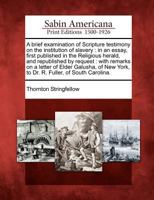 Sabin Americana
Print Editions 1500-1926

A brief examination of Scripture testimony on the institution of slavery : in an essay, first published in the Religious herald, and republished by request : with remarks on a letter of Elder Galusha, of New York, to Dr. R. Fuller, of South Carolina.

Thornton Stringfellow